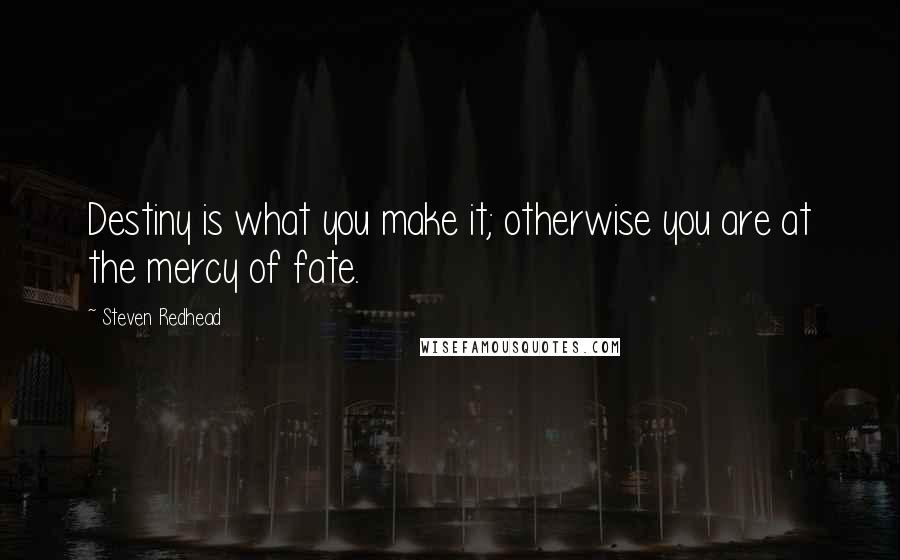 Destiny is what you make it; otherwise you are at the mercy of fate.

~ Steven Redhead

WISEFAMOUSQUOTES.COM